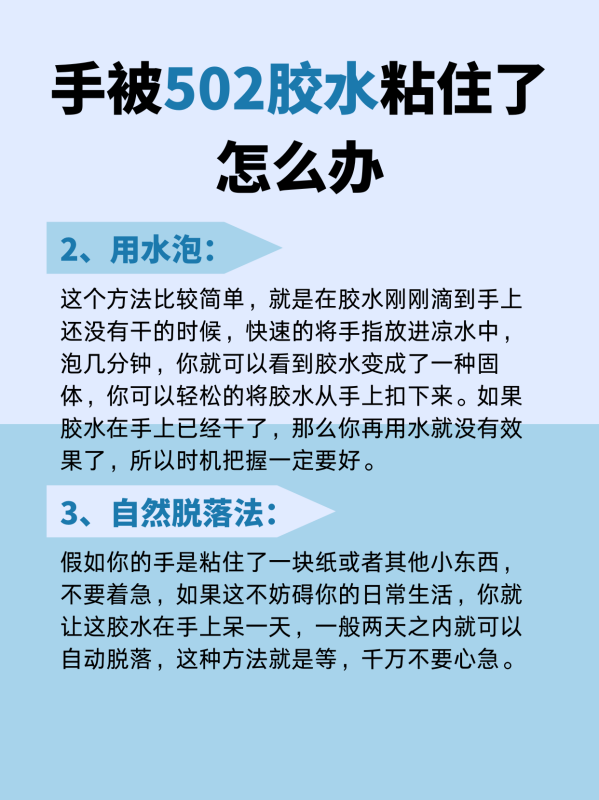 手被502胶水粘住了怎么办

2、用水泡：

这个方法比较简单，就是在胶水刚刚滴到手上还没有干的时候，快速的将手指放进凉水中，泡几分钟，你就可以看到胶水变成了一种固体，你可以轻松的将胶水从手上扣下来。如果胶水在手上已经干了，那么你再用水就没有效果了，所以时机把握一定要好。

3、自然脱落法：

假如你的手是粘住了一块纸或者其他小东西，不要着急，如果这不妨碍你的日常生活，你就让这胶水在手上呆一天，一般两天之内就可以自动脱落，这种方法就是等，千万不要心急。